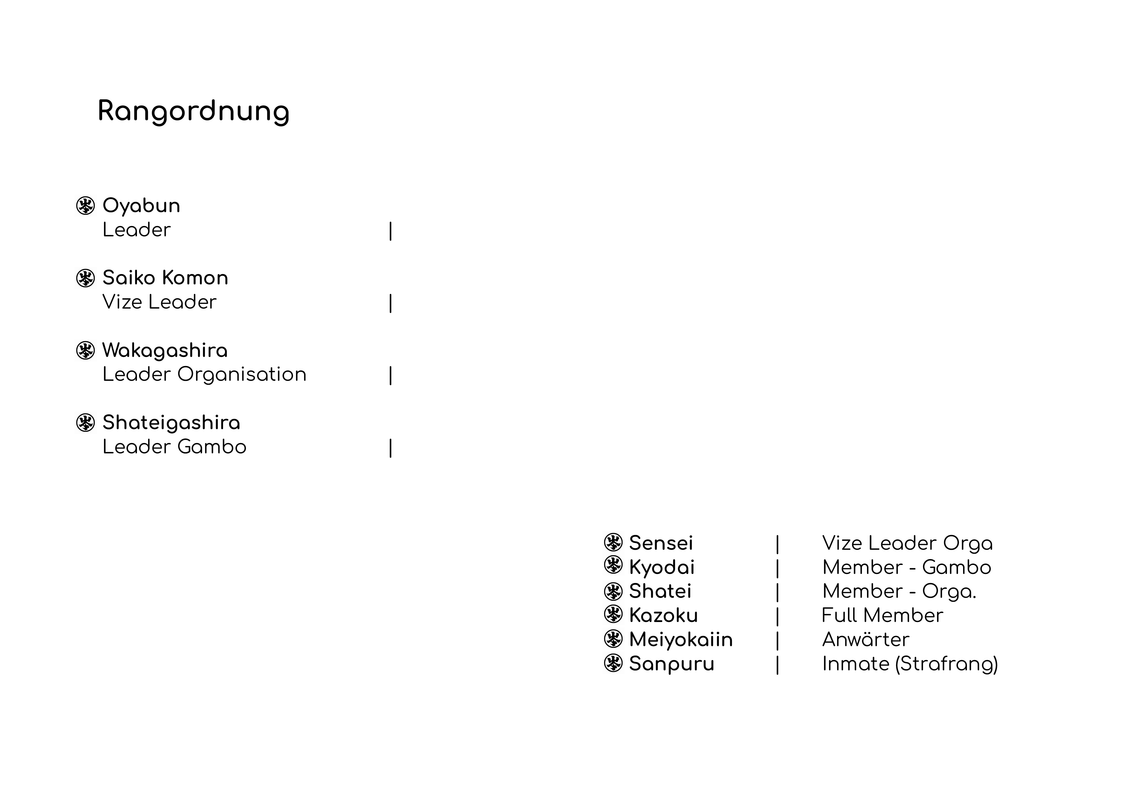 Rangordnung

Oyabun
Leader |

Saiko Komon
Vize Leader |

Wakagashira
Leader Organisation |

Shateigashira
Leader Gambo |

Sensei | Vize Leader Orga
Kyodai | Member - Gambo
Shatei | Member - Orga.
Kazoku | Full Member
Meiyokaiin | Anwärter
Sanpuru | Inmate (Strafrang)